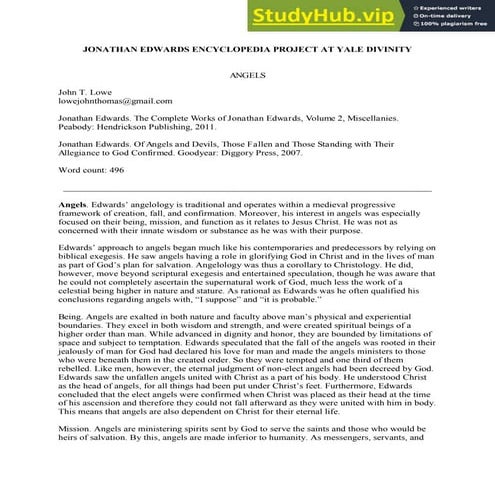 StudyHub.vip
Experienced writers
On-time delivery
100% plagiarism free

JONATHAN EDWARDS ENCYCLOPEDIA PROJECT AT YALE DIVINITY

ANGELS

John T. Lowe
lowejohnthomas@gmail.com

Jonathan Edwards. The Complete Works of Jonathan Edwards, Volume 2, Miscellanies. Peabody: Hendrickson Publishing, 2011.

Jonathan Edwards. Of Angels and Devils, Those Fallen and Those Standing with Their Allegiance to God Confirmed. Goodyear: Diggory Press, 2007.

Word count: 496

Angels. Edwards' angelology is traditional and operates within a medieval progressive framework of creation, fall, and confirmation. Moreover, his interest in angels was especially focused on their being, mission, and function as it relates to Jesus Christ. He was not as concerned with their innate wisdom or substance as he was with their purpose.

Edwards' approach to angels began much like his contemporaries and predecessors by relying on biblical exegesis. He saw angels having a role in glorifying God in Christ and in the lives of man as part of God's plan for salvation. Angelology was thus a corollary to Christology. He did, however, move beyond scriptural exegesis and entertained speculation, though he was aware that he could not completely ascertain the supernatural work of God, much less the work of a celestial being higher in nature and stature. As rational as Edwards was he often qualified his conclusions regarding angels with, "I suppose" and "it is probable."

Being. Angels are exalted in both nature and faculty above man's physical and experiential boundaries. They excel in both wisdom and strength, and were created spiritual beings of a higher order than man. While advanced in dignity and honor, they are bounded by limitations of space and subject to temptation. Edwards speculated that the fall of the angels was rooted in their jealously of man for God had declared his love for man and made the angels ministers to those who were beneath them in the created order. So they were tempted and one third of them rebelled. Like men, however, the eternal judgment of non-elect angels had been decreed by God. Edwards saw the unfallen angels united with Christ as a part of his body. He understood Christ as the head of angels, for all things had been put under Christ's feet. Furthermore, Edwards concluded that the elect angels were confirmed when Christ was placed as their head at the time of his ascension and therefore they could not fall afterward as they were united with him in body. This means that angels are also dependent on Christ for their eternal life.

Mission. Angels are ministering spirits sent by God to serve the saints and those who would be heirs of salvation. By this, angels are made inferior to humanity. As messengers, servants, and